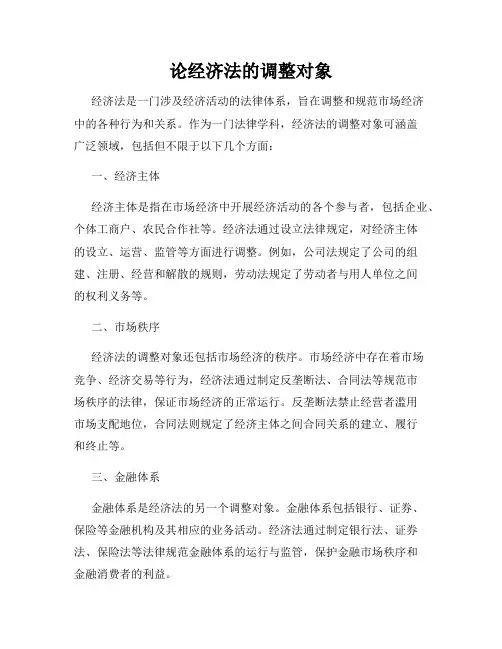 论经济法的调整对象

经济法是一门涉及经济活动的法律体系，旨在调整和规范市场经济中的各种行为和关系。作为一门法律学科，经济法的调整对象可涵盖广泛领域，包括但不限于以下几个方面：

一、经济主体

经济主体是指在市场经济中开展经济活动的各个参与者，包括企业、个体工商户、农民合作社等。经济法通过设立法律规定，对经济主体的设立、运营、监管等方面进行调整。例如，公司法规定了公司的组建、注册、经营和解散的规则，劳动法规定了劳动者与用人单位之间的权利义务等。

二、市场秩序

经济法的调整对象还包括市场经济的秩序。市场经济中存在着市场竞争、经济交易等行为，经济法通过制定反垄断法、合同法等规范市场秩序的法律，保证市场经济的正常运行。反垄断法禁止经营者滥用市场支配地位，合同法则规定了经济主体之间合同关系的建立、履行和终止等。

三、金融体系

金融体系是经济法的另一个调整对象。金融体系包括银行、证券、保险等金融机构及其相应的业务活动。经济法通过制定银行法、证券法、保险法等法律规范金融体系的运行与监管，保护金融市场秩序和金融消费者的利益。